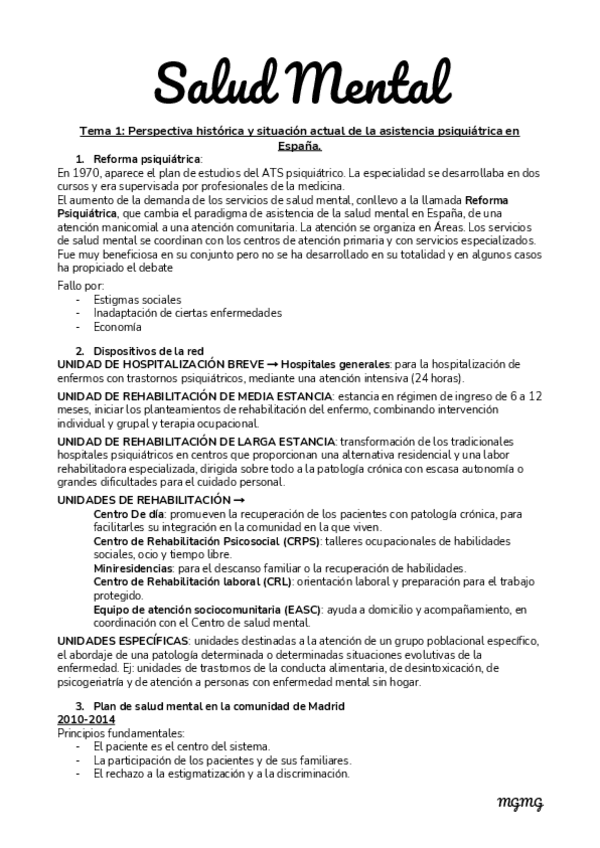 Salud Mental

Tema 1: Perspectiva histórica y situación actual de la asistencia psiquiátrica en España.

1. Reforma psiquiátrica:

En 1970, aparece el plan de estudios del ATS psiquiátrico. La especialidad se desarrollaba en dos cursos y era supervisada por profesionales de la medicina.
El aumento de la demanda de los servicios de salud mental, conllevo a la llamada Reforma Psiquiátrica, que cambia el paradigma de asistencia de la salud mental en España, de una atención manicomial a una atención comunitaria. La atención se organiza en Áreas. Los servicios de salud mental se coordinan con los centros de atención primaria y con servicios especializados. Fue muy beneficiosa en su conjunto pero no se ha desarrollado en su totalidad y en algunos casos ha propiciado el debate

Fallo por:
- Estigmas sociales
- Inadaptación de ciertas enfermedades
- Economía

2. Dispositivos de la red

UNIDAD DE HOSPITALIZACIÓN BREVE → Hospitales generales: para la hospitalización de enfermos con trastornos psiquiátricos, mediante una atención intensiva (24 horas).

UNIDAD DE REHABILITACIÓN DE MEDIA ESTANCIA: estancia en régimen de ingreso de 6 a 12 meses, iniciar los planteamientos de rehabilitación del enfermo, combinando intervención individual y grupal y terapia ocupacional.

UNIDAD DE REHABILITACIÓN DE LARGA ESTANCIA: transformación de los tradicionales hospitales psiquiátricos en centros que proporcionan una alternativa residencial y una labor rehabilitadora especializada, dirigida sobre todo a la patología crónica con escasa autonomía o grandes dificultades para el cuidado personal.

UNIDADES DE REHABILITACIÓN →
Centro De día: promueven la recuperación de los pacientes con patología crónica, para facilitarles su integración en la comunidad en la que viven.
Centro de Rehabilitación Psicosocial (CRPS): talleres ocupacionales de habilidades sociales, ocio y tiempo libre.
Miniresidencias: para el descanso familiar o la recuperación de habilidades.
Centro de Rehabilitación laboral (CRL): orientación laboral y preparación para el trabajo protegido.
Equipo de atención sociocomunitaria (EASC): ayuda a domicilio y acompañamiento, en coordinación con el Centro de salud mental.

UNIDADES ESPECÍFICAS: unidades destinadas a la atención de un grupo poblacional específico, el abordaje de una patología determinada o determinadas situaciones evolutivas de la enfermedad. Ej: unidades de trastornos de la conducta alimentaria, de desintoxicación, de psicogeriatría y de atención a personas con enfermedad mental sin hogar.

3. Plan de salud mental en la comunidad de Madrid
2010-2014
Principios fundamentales:
- El paciente es el centro del sistema.
- La participación de los pacientes y de sus familiares.
- El rechazo a la estigmatización y a la discriminación.

mgmg